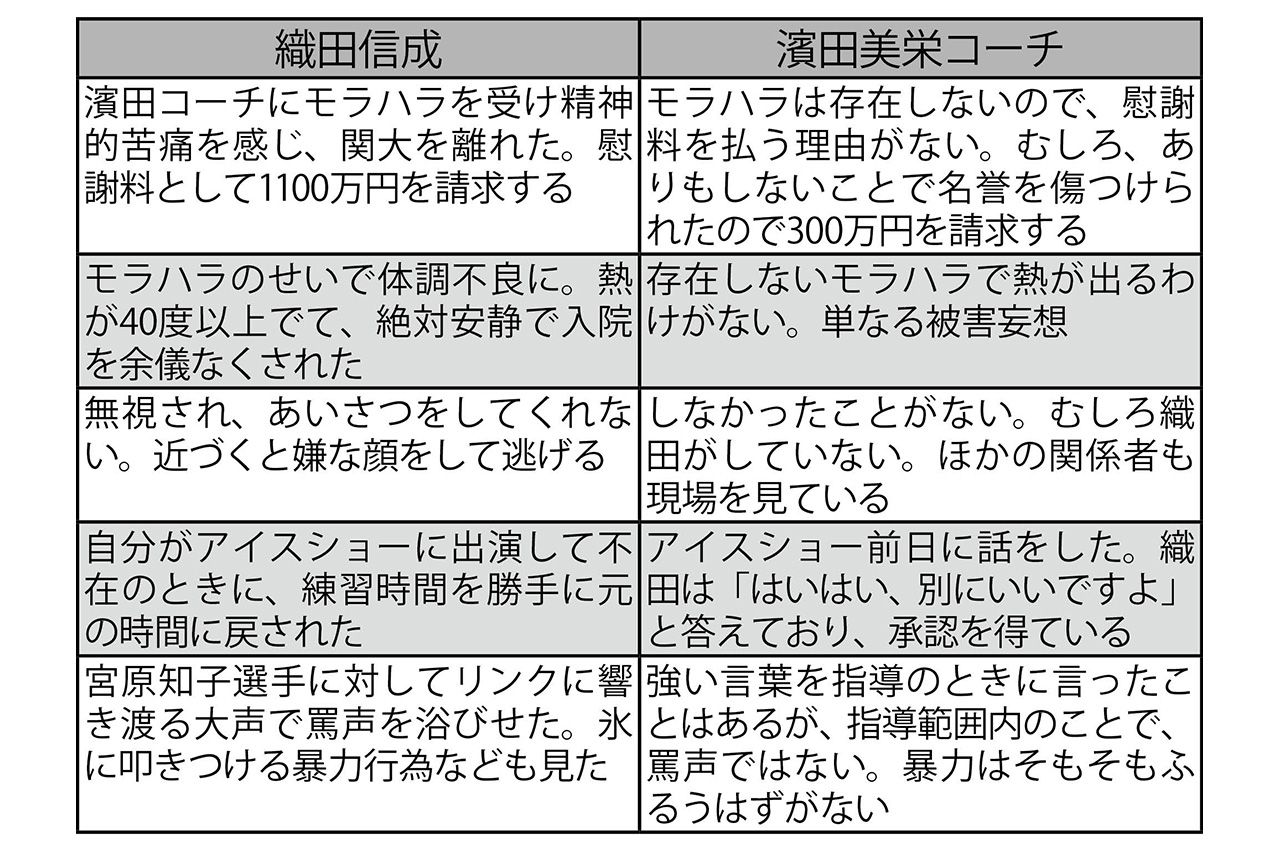 | 織田信成 | 濱田美栄コーチ |
|---|---|
| 濱田コーチにモラハラを受け精神的苦痛を感じ、関大を離れた。慰謝料として1100万円を請求する | モラハラは存在しないので、慰謝料を払う理由がない。むしろ、ありもしないことで名誉を傷つけられたので300万円を請求する |
| モラハラのせいで体調不良に。熱が40度以上でて、絶対安静で入院を余儀なくされた | 存在しないモラハラで熱が出るわけがない。単なる被害妄想 |
| 無視され、あいさつをしてくれない。近づくと嫌な顔をして逃げる | しなかったことがない。むしろ織田がしていない。ほかの関係者も現場を見ている |
| 自分がアイスショーに出演して不在のときに、練習時間を勝手に元の時間に戻された | アイスショー前日に話をした。織田は「はいはい、別にいいですよ」と答えており、承認を得ている |
| 宮原知子選手に対してリンクに響き渡る大声で罵声を浴びせた。氷に叩きつける暴力行為なども見た | 強い言葉を指導のときに言ったことはあるが、指導範囲内のことで、罵声ではない。暴力はそもそもふるうはずがない |